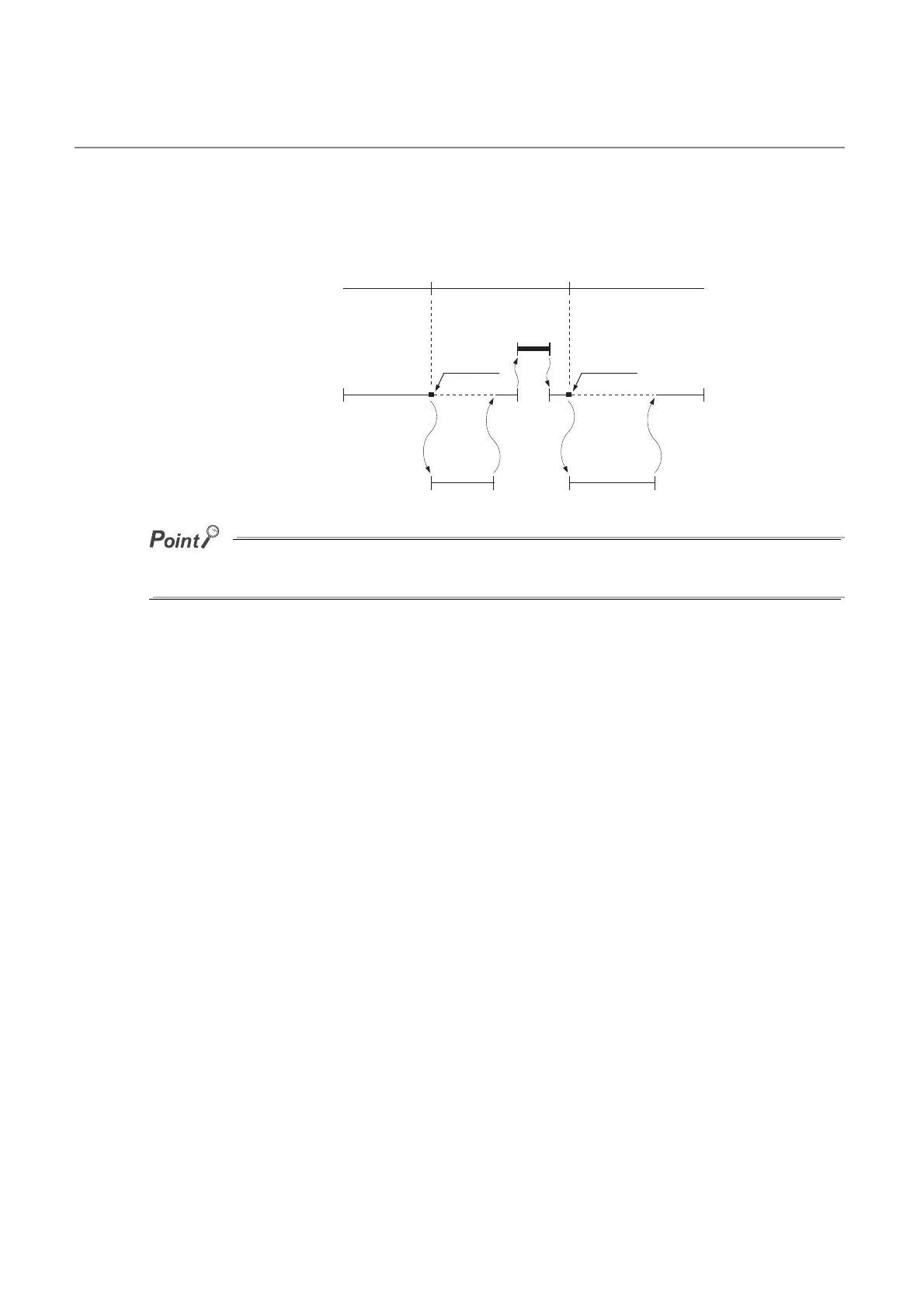 Point